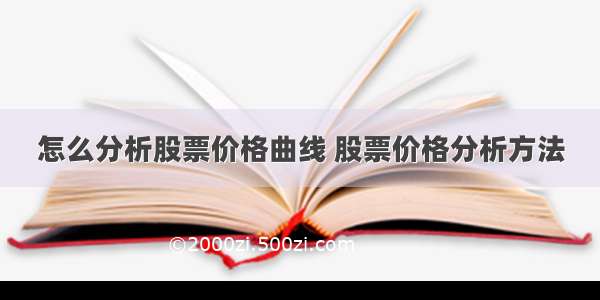 怎么分析股票价格曲线 股票价格分析方法

©2000zi.500zi.com